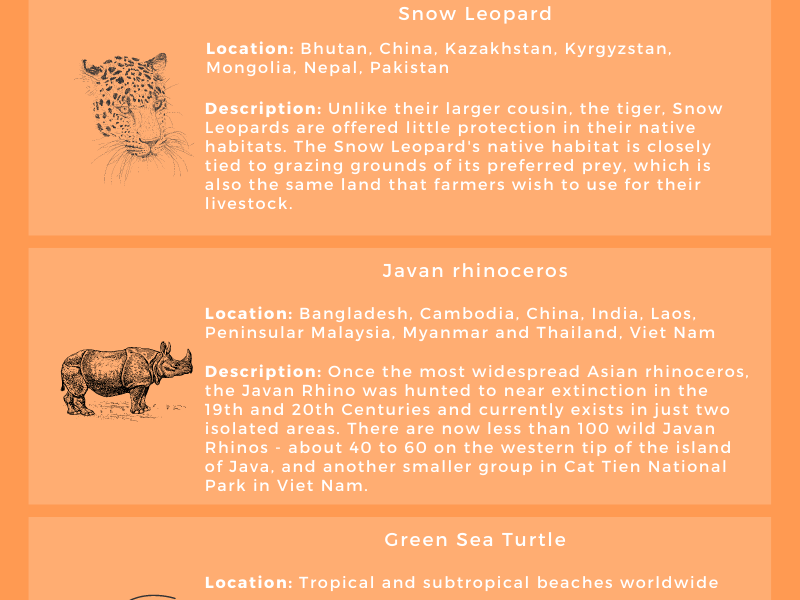 Snow Leopard

Location: Bhutan, China, Kazakhstan, Kyrgyzstan, Mongolia, Nepal, Pakistan

Description: Unlike their larger cousin, the tiger, Snow Leopards are offered little protection in their native habitats. The Snow Leopard's native habitat is closely tied to grazing grounds of its preferred prey, which is also the same land that farmers wish to use for their livestock.

Javan rhinoceros

Location: Bangladesh, Cambodia, China, India, Laos, Peninsular Malaysia, Myanmar and Thailand, Viet Nam

Description: Once the most widespread Asian rhinoceros, the Javan Rhino was hunted to near extinction in the 19th and 20th Centuries and currently exists in just two isolated areas. There are now less than 100 wild Javan Rhinos - about 40 to 60 on the western tip of the island of Java, and another smaller group in Cat Tien National Park in Viet Nam.

Green Sea Turtle

Location: Tropical and subtropical beaches worldwide